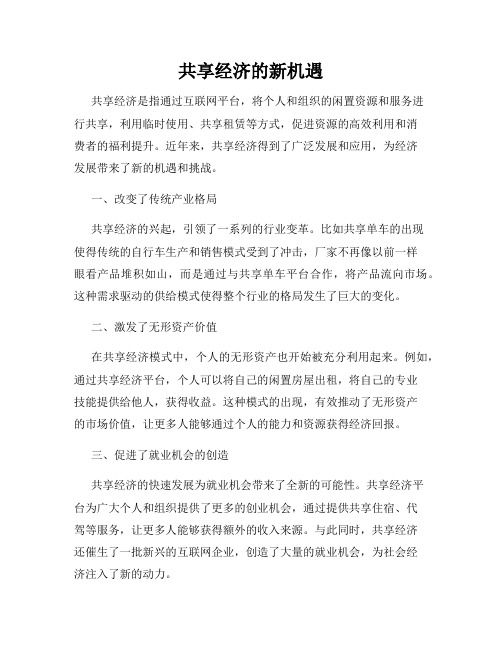 共享经济的新机遇

共享经济是指通过互联网平台，将个人和组织的闲置资源和服务进行共享，利用临时使用、共享租赁等方式，促进资源的高效利用和消费者的福利提升。近年来，共享经济得到了广泛发展和应用，为经济发展带来了新的机遇和挑战。

一、改变了传统产业格局

共享经济的兴起，引领了一系列的行业变革。比如共享单车的出现使得传统的自行车生产和销售模式受到了冲击，厂家不再像以前一样眼看产品堆积如山，而是通过与共享单车平台合作，将产品流向市场。这种需求驱动的供给模式使得整个行业的格局发生了巨大的变化。

二、激发了无形资产价值

在共享经济模式中，个人的无形资产也开始被充分利用起来。例如，通过共享经济平台，个人可以将自己的闲置房屋出租，将自己的专业技能提供给他人，获得收益。这种模式的出现，有效推动了无形资产的市场价值，让更多人能够通过个人的能力和资源获得经济回报。

三、促进了就业机会的创造

共享经济的快速发展为就业机会带来了全新的可能性。共享经济平台为广大个人和组织提供了更多的创业机会，通过提供共享住宿、代驾等服务，让更多人能够获得额外的收入来源。与此同时，共享经济还催生了一批新兴的互联网企业，创造了大量的就业机会，为社会经济注入了新的动力。